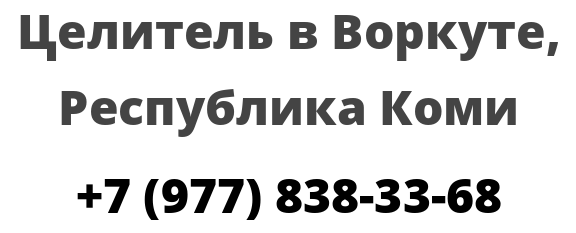 Целитель в Воркуте, Республика Коми

+7 (977) 838-33-68